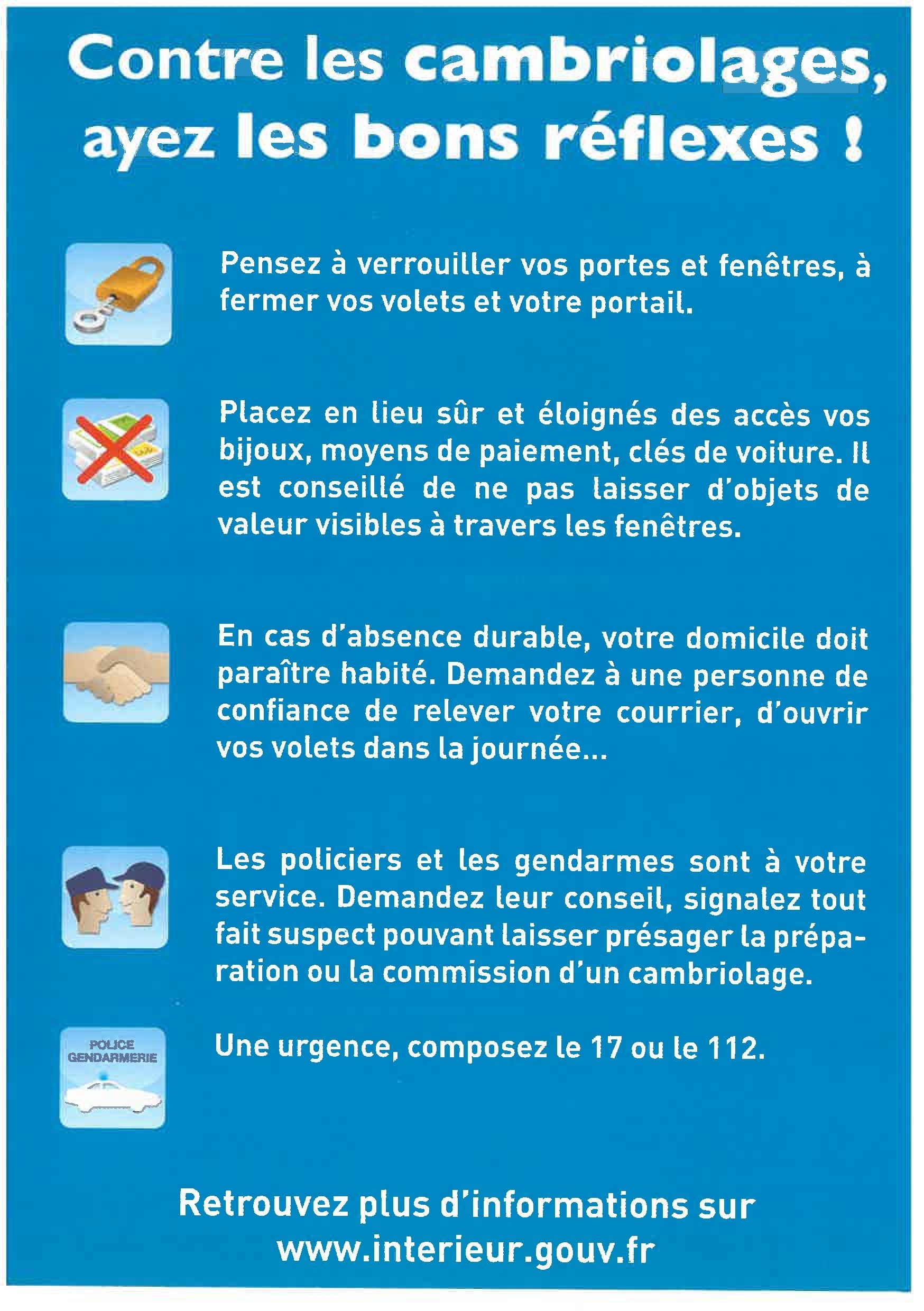 Contre les cambriolages, ayez les bons réflexes !

Pensez à verrouiller vos portes et fenêtres, à fermer vos volets et votre portail.

Placez en lieu sûr et éloignés des accès vos bijoux, moyens de paiement, clés de voiture. Il est conseillé de ne pas laisser d'objets de valeur visibles à travers les fenêtres.

En cas d'absence durable, votre domicile doit paraître habité. Demandez à une personne de confiance de relever votre courrier, d'ouvrir vos volets dans la journée...

Les policiers et les gendarmes sont à votre service. Demandez leur conseil, signalez tout fait suspect pouvant laisser présager la préparation ou la commission d'un cambriolage.

POLICE
GENDARMERIE

Une urgence, composez le 17 ou le 112.

Retrouvez plus d'informations sur www.interieur.gouv.fr